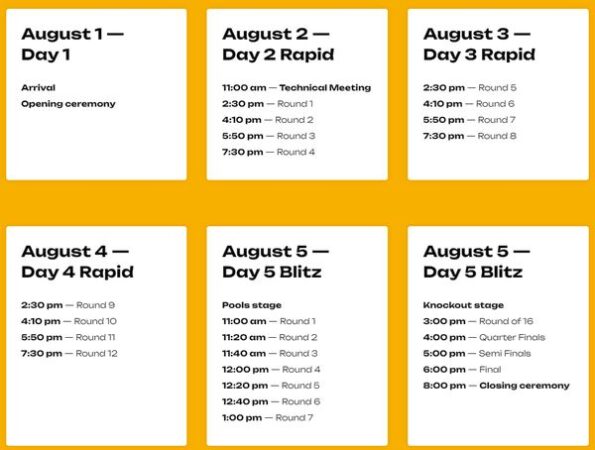 August 1 —
Day 1

Arrival
Opening ceremony

August 2 —
Day 2 Rapid

11:00 am — Technical Meeting
2:30 pm — Round 1
4:10 pm — Round 2
5:50 pm — Round 3
7:30 pm — Round 4

August 3 —
Day 3 Rapid

2:30 pm — Round 5
4:10 pm — Round 6
5:50 pm — Round 7
7:30 pm — Round 8

August 4 —
Day 4 Rapid

2:30 pm — Round 9
4:10 pm — Round 10
5:50 pm — Round 11
7:30 pm — Round 12

August 5 —
Day 5 Blitz

Pools stage
11:00 am — Round 1
11:20 am — Round 2
11:40 am — Round 3
12:00 pm — Round 4
12:20 pm — Round 5
12:40 pm — Round 6
1:00 pm — Round 7

August 5 —
Day 5 Blitz

Knockout stage
3:00 pm — Round of 16
4:00 pm — Quarter Finals
5:00 pm — Semi Finals
6:00 pm — Final
8:00 pm — Closing ceremony